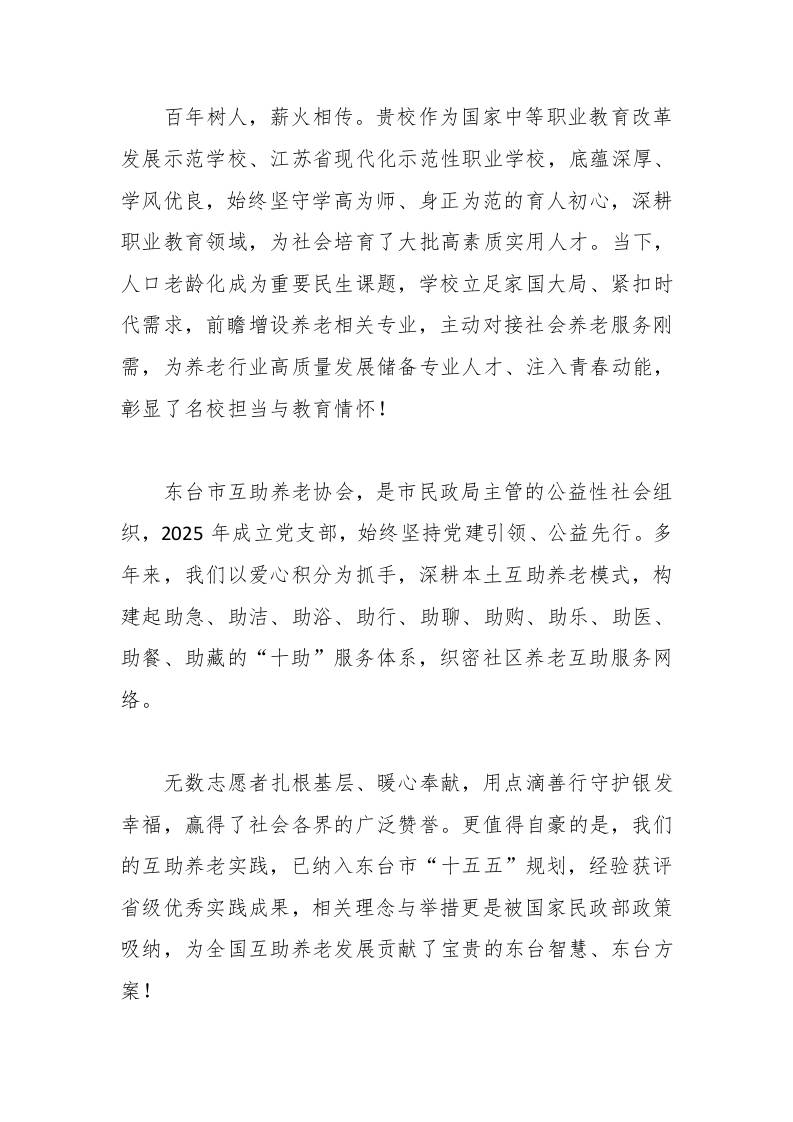 百年树人，薪火相传。贵校作为国家中等职业教育改革发展示范学校、江苏省现代化示范性职业学校，底蕴深厚、学风优良，始终坚守学高为师、身正为范的育人初心，深耕职业教育领域，为社会培育了大批高素质实用人才。当下，人口老龄化成为重要民生课题，学校立足家国大局、紧扣时代需求，前瞻增设养老相关专业，主动对接社会养老服务刚需，为养老行业高质量发展储备专业人才、注入青春动能，彰显了名校担当与教育情怀！

东台市互助养老协会，是市民政局主管的公益性社会组织，2025 年成立党支部，始终坚持党建引领、公益先行。多年来，我们以爱心积分为抓手，深耕本土互助养老模式，构建起助急、助洁、助浴、助行、助聊、助购、助乐、助医、助餐、助藏的“十助”服务体系，织密社区养老互助服务网络。

无数志愿者扎根基层、暖心奉献，用点滴善行守护银发幸福，赢得了社会各界的广泛赞誉。更值得自豪的是，我们的互助养老实践，已纳入东台市“十五五”规划，经验获评省级优秀实践成果，相关理念与举措更是被国家民政部政策吸纳，为全国互助养老发展贡献了宝贵的东台智慧、东台方案！